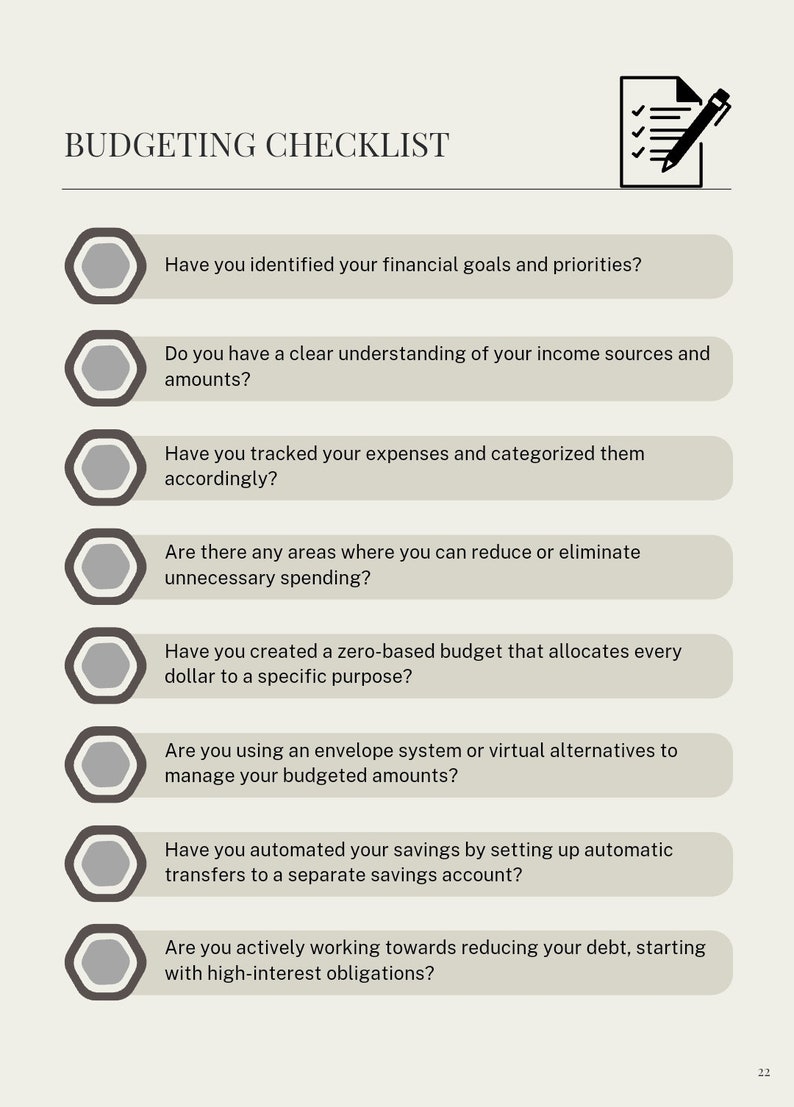 BUDGETING CHECKLIST

Have you identified your financial goals and priorities?

Do you have a clear understanding of your income sources and amounts?

Have you tracked your expenses and categorized them accordingly?

Are there any areas where you can reduce or eliminate unnecessary spending?

Have you created a zero-based budget that allocates every dollar to a specific purpose?

Are you using an envelope system or virtual alternatives to manage your budgeted amounts?

Have you automated your savings by setting up automatic transfers to a separate savings account?

Are you actively working towards reducing your debt, starting with high-interest obligations?

22